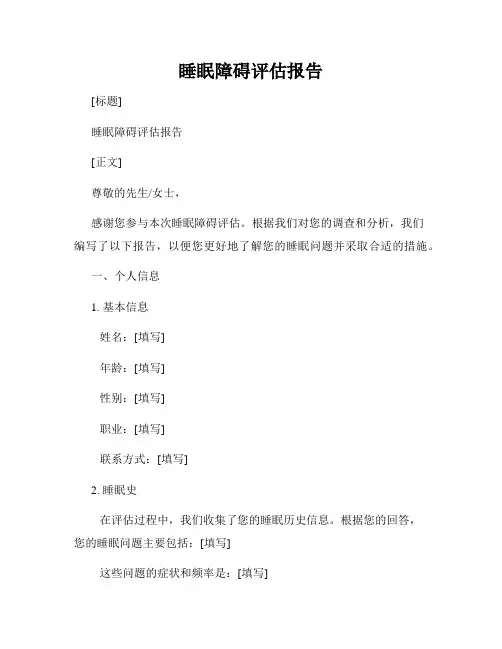 睡眠障碍评估报告

[标题]

睡眠障碍评估报告

[正文]

尊敬的先生/女士，

感谢您参与本次睡眠障碍评估。根据我们对您的调查和分析，我们编写了以下报告，以便您更好地了解您的睡眠问题并采取合适的措施。

一、个人信息

1. 基本信息

姓名：[填写]

年龄：[填写]

性别：[填写]

职业：[填写]

联系方式：[填写]

2. 睡眠史

在评估过程中，我们收集了您的睡眠历史信息。根据您的回答，您的睡眠问题主要包括：[填写]

这些问题的症状和频率是：[填写]